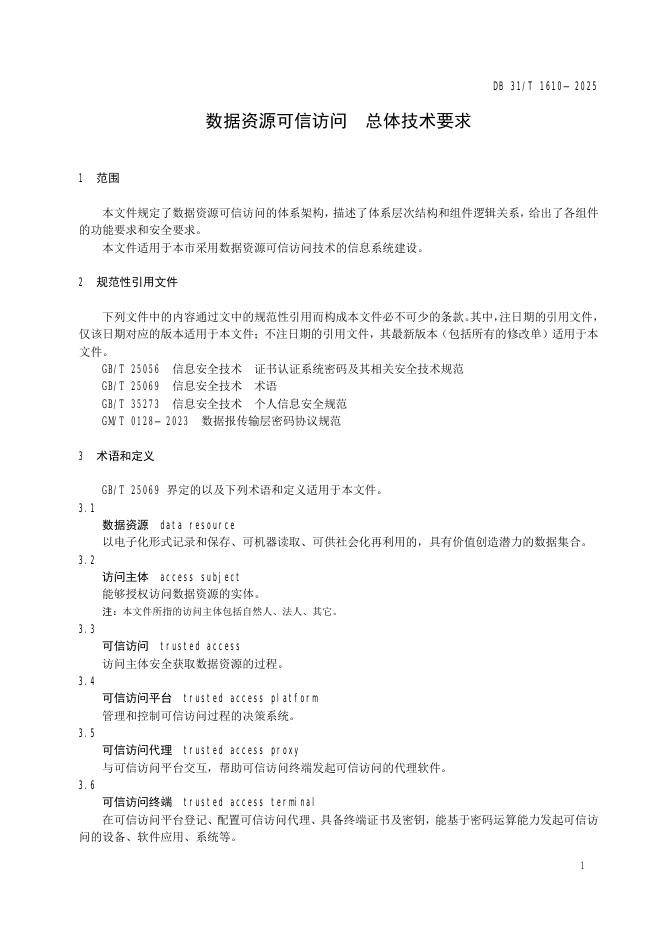 DB 31/T 1610—2025

数据资源可信访问　总体技术要求

1　范围

本文件规定了数据资源可信访问的体系架构，描述了体系层次结构和组件逻辑关系，给出了各组件的功能要求和安全要求。

本文件适用于本市采用数据资源可信访问技术的信息系统建设。

2　规范性引用文件

下列文件中的内容通过文中的规范性引用而构成本文件必不可少的条款。其中，注日期的引用文件，仅该日期对应的版本适用于本文件；不注日期的引用文件，其最新版本（包括所有的修改单）适用于本文件。

GB/T 25056　信息安全技术　证书认证系统密码及其相关安全技术规范

GB/T 25069　信息安全技术　术语

GB/T 35273　信息安全技术　个人信息安全规范

GM/T 0128—2023　数据报传输层密码协议规范

3　术语和定义

GB/T 25069 界定的以及下列术语和定义适用于本文件。

3.1

数据资源　data resource

以电子化形式记录和保存、可机器读取、可供社会化再利用的，具有价值创造潜力的数据集合。

3.2

访问主体　access subject

能够授权访问数据资源的实体。

注：本文件所指的访问主体包括自然人、法人、其它。

3.3

可信访问　trusted access

访问主体安全获取数据资源的过程。

3.4

可信访问平台　trusted access platform

管理和控制可信访问过程的决策系统。

3.5

可信访问代理　trusted access proxy

与可信访问平台交互，帮助可信访问终端发起可信访问的代理软件。

3.6

可信访问终端　trusted access terminal

在可信访问平台登记、配置可信访问代理、具备终端证书及密钥，能基于密码运算能力发起可信访问的设备、软件应用、系统等。

1